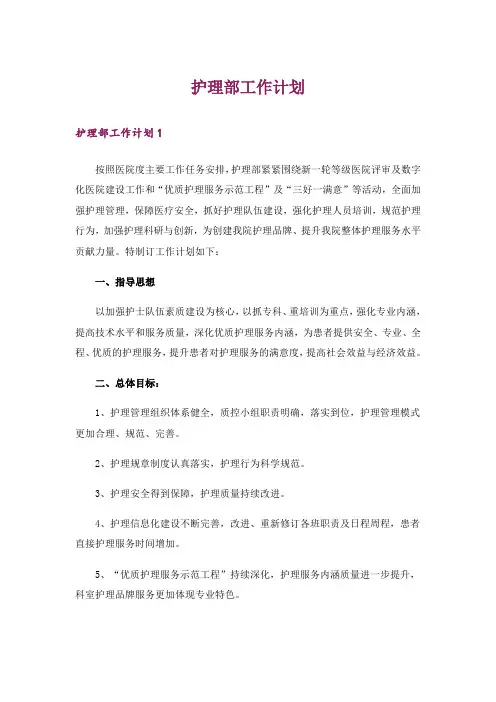 护理部工作计划

护理部工作计划1

按照医院度主要工作任务安排，护理部紧紧围绕新一轮等级医院评审及数字化医院建设工作和“优质护理服务示范工程”及“三好一满意”等活动，全面加强护理管理，保障医疗安全，抓好护理队伍建设，强化护理人员培训，规范护理行为，加强护理科研与创新，为创建我院护理品牌、提升我院整体护理服务水平贡献力量。特制订工作计划如下：

一、指导思想

以加强护士队伍素质建设为核心，以抓专科、重培训为重点，强化专业内涵，提高技术水平和服务质量，深化优质护理服务内涵，为患者提供安全、专业、全程、优质的护理服务，提升患者对护理服务的满意度，提高社会效益与经济效益。

二、总体目标：

1、护理管理组织体系健全，质控小组职责明确，落实到位，护理管理模式更加合理、规范、完善。

2、护理规章制度认真落实，护理行为科学规范。

3、护理安全得到保障，护理质量持续改进。

4、护理信息化建设不断完善，改进、重新修订各班职责及日程周程，患者直接护理服务时间增加。

5、“优质护理服务示范工程”持续深化，护理服务内涵质量进一步提升，科室护理品牌服务更加体现专业特色。